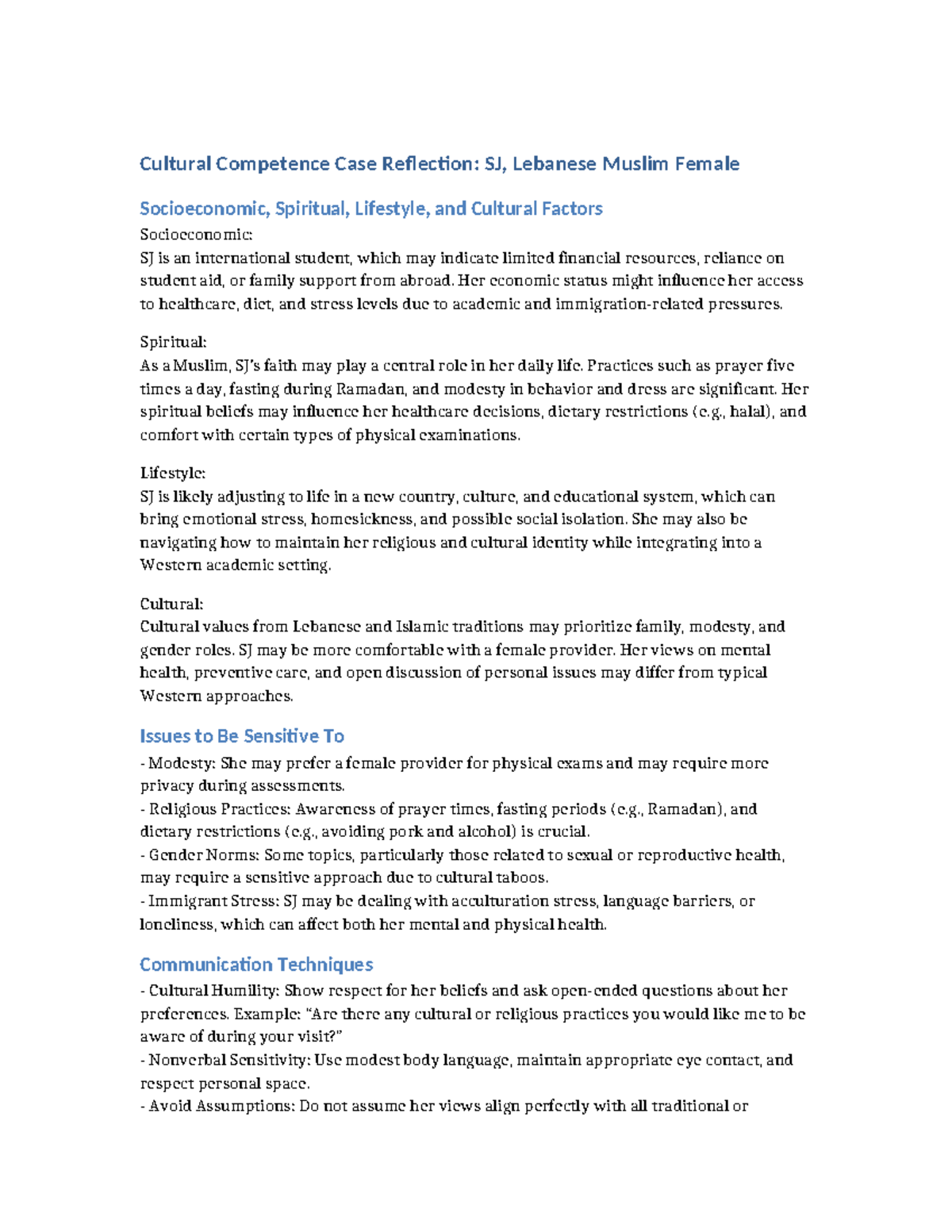 Cultural Competence Case Reflection: SJ, Lebanese Muslim Female

Socioeconomic, Spiritual, Lifestyle, and Cultural Factors

Socioeconomic:
SJ is an international student, which may indicate limited financial resources, reliance on student aid, or family support from abroad. Her economic status might influence her access to healthcare, diet, and stress levels due to academic and immigration-related pressures.

Spiritual:
As a Muslim, SJ's faith may play a central role in her daily life. Practices such as prayer five times a day, fasting during Ramadan, and modesty in behavior and dress are significant. Her spiritual beliefs may influence her healthcare decisions, dietary restrictions (e.g., halal), and comfort with certain types of physical examinations.

Lifestyle:
SJ is likely adjusting to life in a new country, culture, and educational system, which can bring emotional stress, homesickness, and possible social isolation. She may also be navigating how to maintain her religious and cultural identity while integrating into a Western academic setting.

Cultural:
Cultural values from Lebanese and Islamic traditions may prioritize family, modesty, and gender roles. SJ may be more comfortable with a female provider. Her views on mental health, preventive care, and open discussion of personal issues may differ from typical Western approaches.

Issues to Be Sensitive To

- Modesty: She may prefer a female provider for physical exams and may require more privacy during assessments.
- Religious Practices: Awareness of prayer times, fasting periods (e.g., Ramadan), and dietary restrictions (e.g., avoiding pork and alcohol) is crucial.
- Gender Norms: Some topics, particularly those related to sexual or reproductive health, may require a sensitive approach due to cultural taboos.
- Immigrant Stress: SJ may be dealing with acculturation stress, language barriers, or loneliness, which can affect both her mental and physical health.

Communication Techniques

- Cultural Humility: Show respect for her beliefs and ask open-ended questions about her preferences. Example: "Are there any cultural or religious practices you would like me to be aware of during your visit?"
- Nonverbal Sensitivity: Use modest body language, maintain appropriate eye contact, and respect personal space.
- Avoid Assumptions: Do not assume her views align perfectly with all traditional or